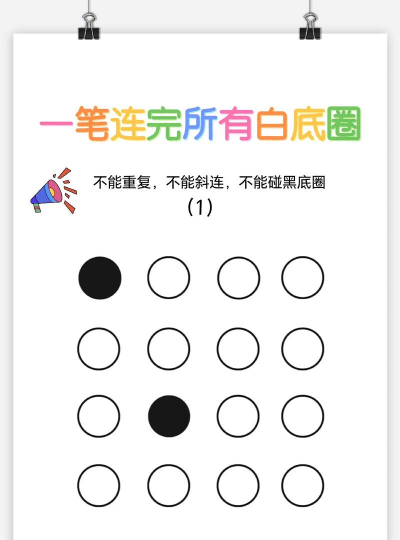 一笔连完所有白底圈

不能重复，不能斜连，不能碰黑底圈

(1)